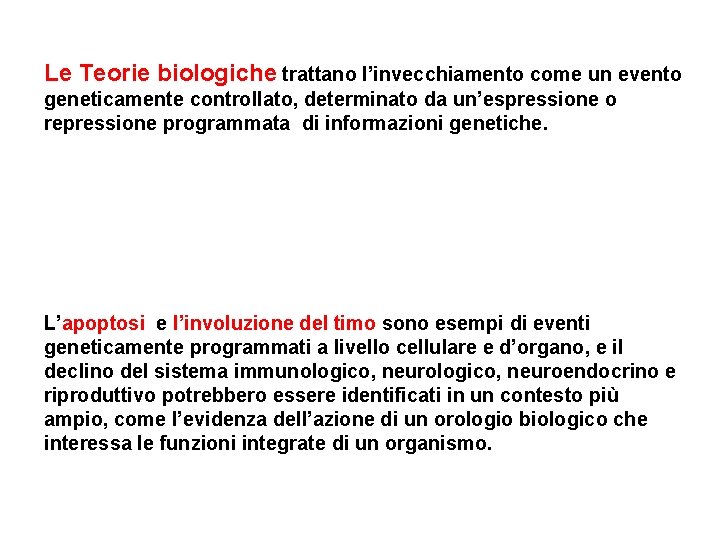 Le Teorie biologiche trattano l’invecchiamento come un evento geneticamente controllato, determinato da un’espressione o repressione programmata di informazioni genetiche.

L’apoptosi e l’involuzione del timo sono esempi di eventi geneticamente programmati a livello cellulare e d’organo, e il declino del sistema immunologico, neurologico, neuroendocrino e riproduttivo potrebbero essere identificati in un contesto più ampio, come l’evidenza dell’azione di un orologio biologico che interessa le funzioni integrate di un organismo.